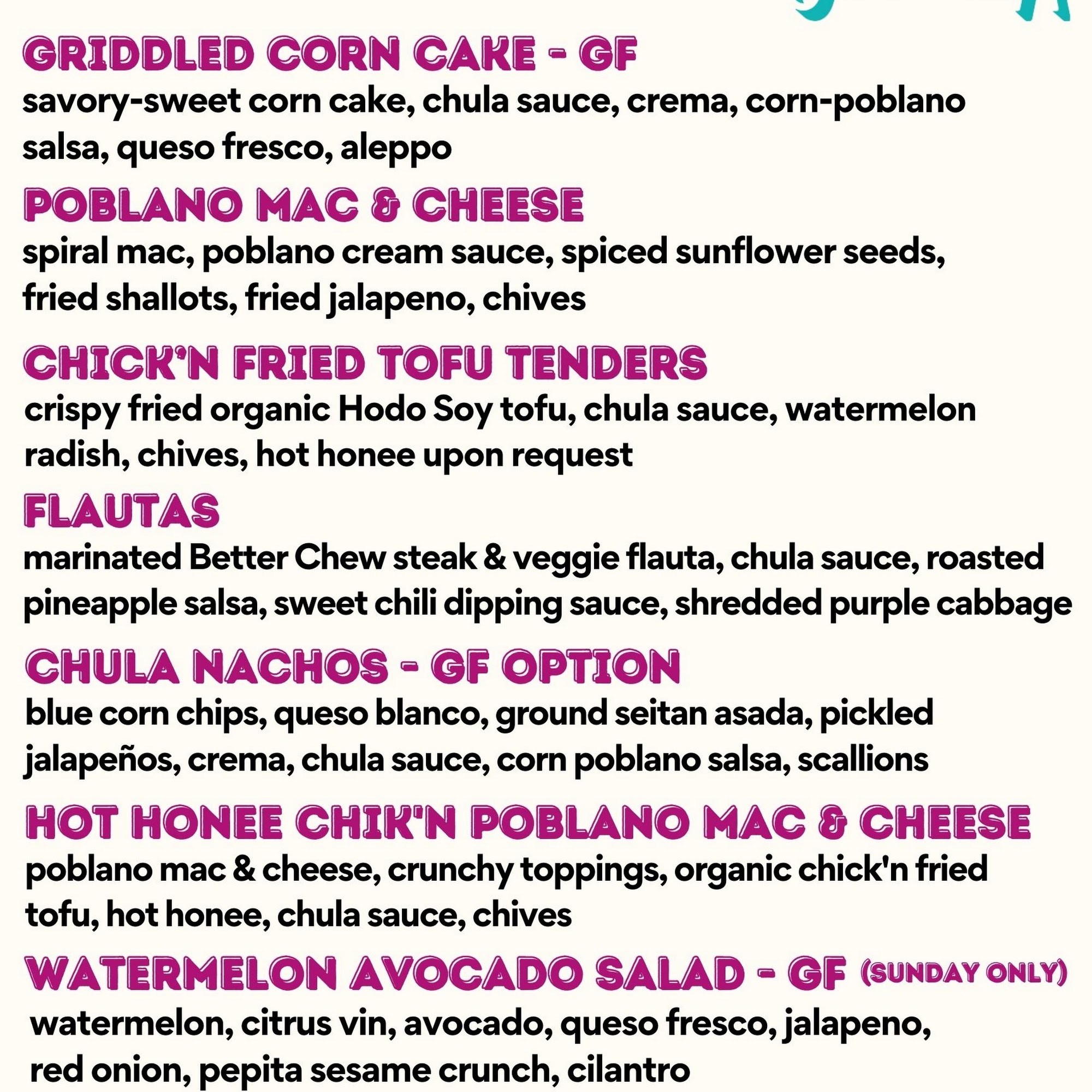 GRIDDLED CORN CAKE - GF
savory-sweet corn cake, chula sauce, crema, corn-poblano salsa, queso fresco, aleppo

POBLANO MAC & CHEESE
spiral mac, poblano cream sauce, spiced sunflower seeds, fried shallots, fried jalapeno, chives

CHICK'N FRIED TOFU TENDERS
crispy fried organic Hodo Soy tofu, chula sauce, watermelon radish, chives, hot honee upon request

FLAUTAS
marinated Better Chew steak & veggie flauta, chula sauce, roasted pineapple salsa, sweet chili dipping sauce, shredded purple cabbage

CHULA NACHOS - GF OPTION
blue corn chips, queso blanco, ground seitan asada, pickled jalapeños, crema, chula sauce, corn poblano salsa, scallions

HOT HONEE CHIK'N POBLANO MAC & CHEESE
poblano mac & cheese, crunchy toppings, organic chick'n fried tofu, hot honee, chula sauce, chives

WATERMELON AVOCADO SALAD - GF (SUNDAY ONLY)
watermelon, citrus vin, avocado, queso fresco, jalapeno, red onion, pepita sesame crunch, cilantro